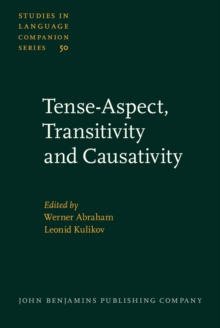 STUDIES IN LANGUAGE COMPANION SERIES 50

Tense-Aspect, Transitivity and Causativity

Edited by
Werner Abraham
Leonid Kulikov

JOHN BENJAMINS PUBLISHING COMPANY